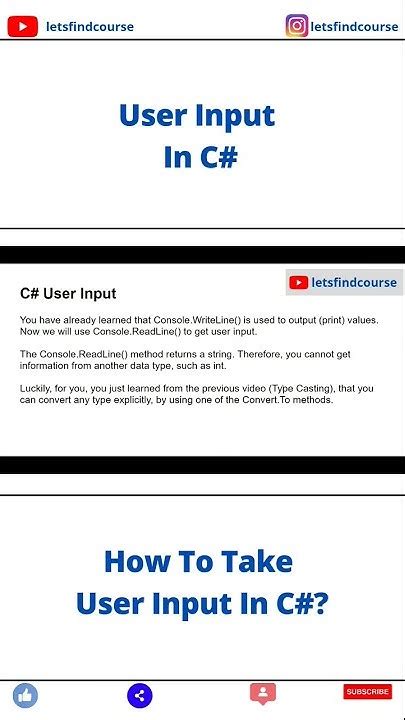 letsfindcourse

letsfindcourse

User Input
In C#

letsfindcourse

C# User Input

You have already learned that Console.WriteLine() is used to output (print) values. Now we will use Console.ReadLine() to get user input.

The Console.ReadLine() method returns a string. Therefore, you cannot get information from another data type, such as int.

Luckily, for you, you just learned from the previous video (Type Casting), that you can convert any type explicitly, by using one of the Convert.To methods.

How To Take
User Input In C#?

SUBSCRIBE